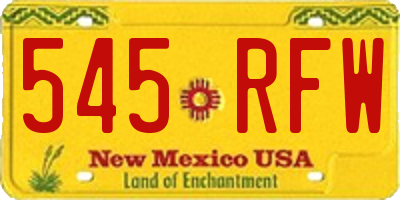 545 RFW

New Mexico USA
Land of Enchantment